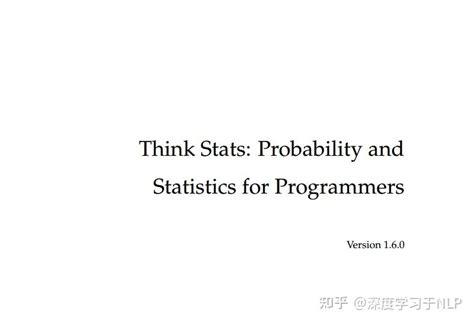 Think Stats: Probability and Statistics for Programmers

Version 1.6.0

知乎 @深度学习于NLP